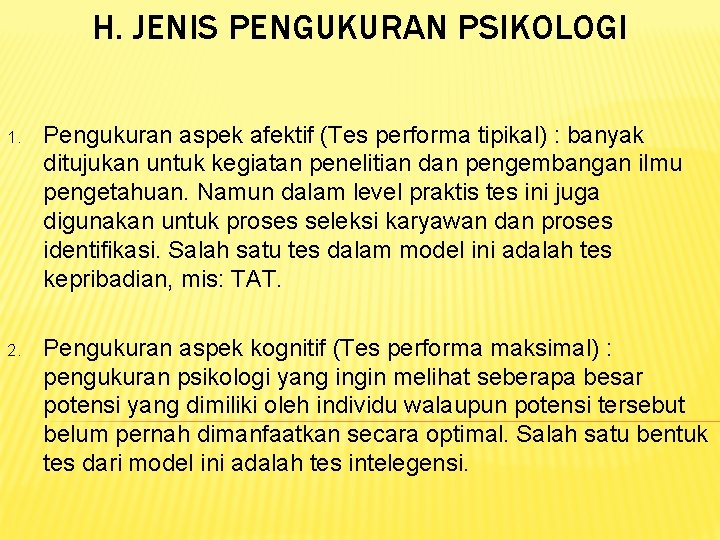 H. JENIS PENGUKURAN PSIKOLOGI

1. Pengukuran aspek afektif (Tes performa tipikal) : banyak ditujukan untuk kegiatan penelitian dan pengembangan ilmu pengetahuan. Namun dalam level praktis tes ini juga digunakan untuk proses seleksi karyawan dan proses identifikasi. Salah satu tes dalam model ini adalah tes kepribadian, mis: TAT.

2. Pengukuran aspek kognitif (Tes performa maksimal) : pengukuran psikologi yang ingin melihat seberapa besar potensi yang dimiliki oleh individu walaupun potensi tersebut belum pernah dimanfaatkan secara optimal. Salah satu bentuk tes dari model ini adalah tes intelegensi.